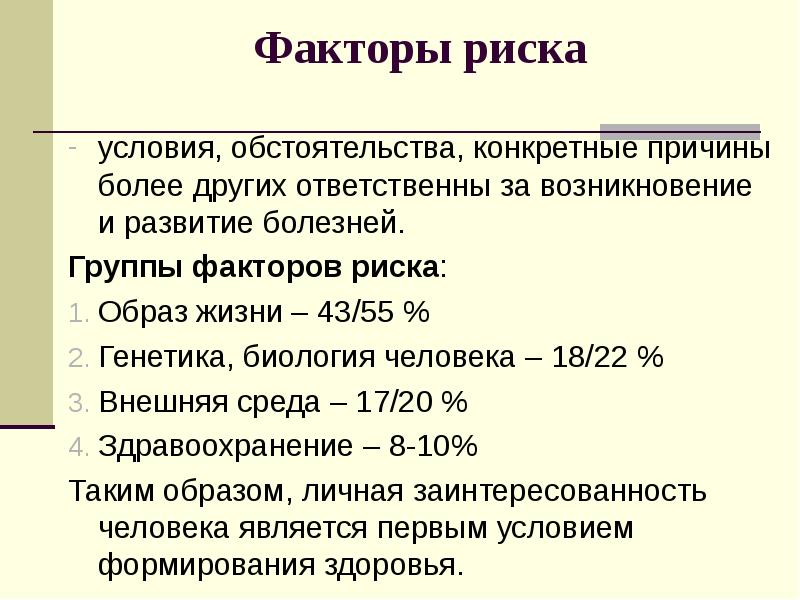 Факторы риска

- условия, обстоятельства, конкретные причины более других ответственны за возникновение и развитие болезней.

Группы факторов риска:

1. Образ жизни – 43/55 %
2. Генетика, биология человека – 18/22 %
3. Внешняя среда – 17/20 %
4. Здравоохранение – 8-10%

Таким образом, личная заинтересованность человека является первым условием формирования здоровья.